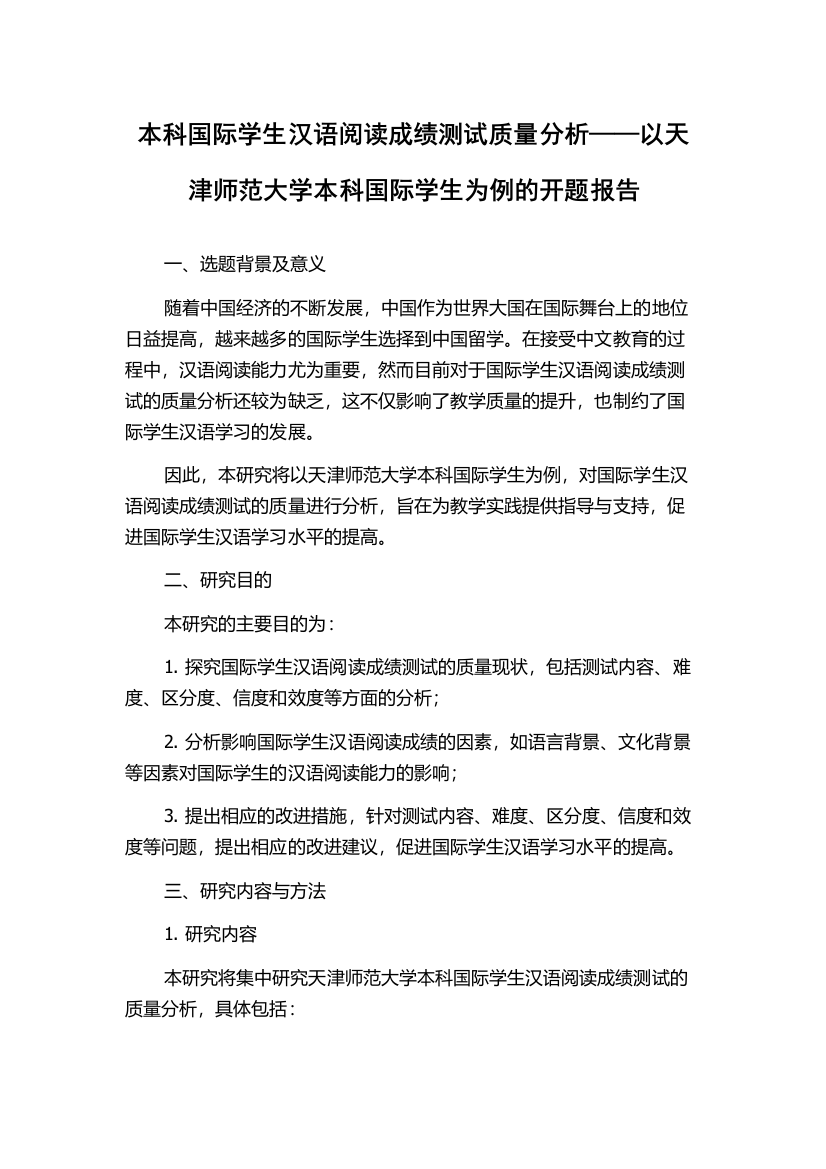 本科国际学生汉语阅读成绩测试质量分析——以天津师范大学本科国际学生为例的开题报告

一、选题背景及意义

随着中国经济的不断发展，中国作为世界大国在国际舞台上的地位日益提高，越来越多的国际学生选择到中国留学。在接受中文教育的过程中，汉语阅读能力尤为重要，然而目前对于国际学生汉语阅读成绩测试的质量分析还较为缺乏，这不仅影响了教学质量的提升，也制约了国际学生汉语学习的发展。

因此，本研究将以天津师范大学本科国际学生为例，对国际学生汉语阅读成绩测试的质量进行分析，旨在为教学实践提供指导与支持，促进国际学生汉语学习水平的提高。

二、研究目的

本研究的主要目的为：

1. 探究国际学生汉语阅读成绩测试的质量现状，包括测试内容、难度、区分度、信度和效度等方面的分析；

2. 分析影响国际学生汉语阅读成绩的因素，如语言背景、文化背景等因素对国际学生的汉语阅读能力的影响；

3. 提出相应的改进措施，针对测试内容、难度、区分度、信度和效度等问题，提出相应的改进建议，促进国际学生汉语学习水平的提高。

三、研究内容与方法

1. 研究内容

本研究将集中研究天津师范大学本科国际学生汉语阅读成绩测试的质量分析，具体包括：